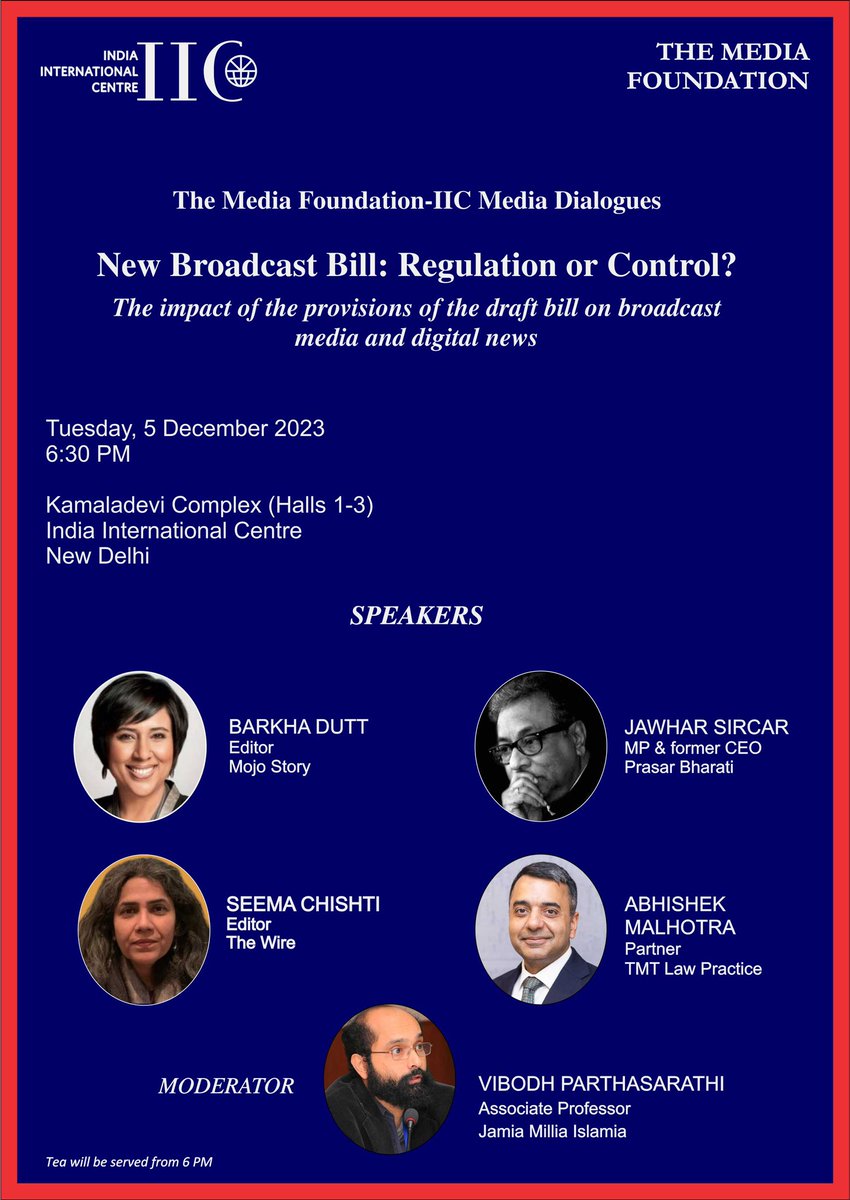 INDIA INTERNATIONAL CENTRE IIC

THE MEDIA FOUNDATION

The Media Foundation-IIC Media Dialogues

New Broadcast Bill: Regulation or Control?

The impact of the provisions of the draft bill on broadcast media and digital news

Tuesday, 5 December 2023
6:30 PM

Kamaladevi Complex (Halls 1-3)
India International Centre
New Delhi

SPEAKERS

BARKHA DUTT
Editor
Mojo Story

JAWHAR SIRCAR
MP & former CEO
Prasar Bharati

SEEMA CHISHTI
Editor
The Wire

ABHISHEK MALHOTRA
Partner
TMT Law Practice

MODERATOR

VIBODH PARTHASARATHI
Associate Professor
Jamia Millia Islamia

Tea will be served from 6 PM